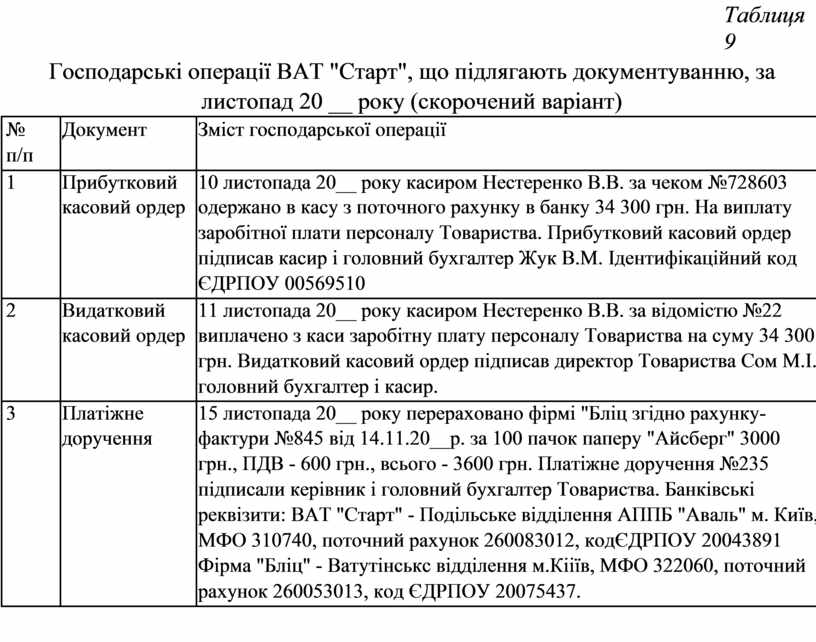 Таблиця 9

Господарські операції ВАТ "Старт", що підлягають документуванню, за листопад 20 __ року (скорочений варіант)

| № п/п | Документ | Зміст господарської операції |
|---|---|---|
| 1 | Прибутковий касовий ордер | 10 листопада 20__ року касиром Нестеренко В.В. за чеком №728603 одержано в касу з поточного рахунку в банку 34 300 грн. На виплату заробітної плати персоналу Товариства. Прибутковий касовий ордер підписав касир і головний бухгалтер Жук В.М. Ідентифікаційний код ЄДРПОУ 00569510 |
| 2 | Видатковий касовий ордер | 11 листопада 20__ року касиром Нестеренко В.В. за відомістю №22 виплачено з каси заробітну плату персоналу Товариства на суму 34 300 грн. Видатковий касовий ордер підписав директор Товариства Сом М.І. головний бухгалтер і касир. |
| 3 | Платіжне доручення | 15 листопада 20__ року перераховано фірмі "Бліц згідно рахунку-фактури №845 від 14.11.20__р. за 100 пачок паперу "Айсберг" 3000 грн., ПДВ - 600 грн., всього - 3600 грн. Платіжне доручення №235 підписали керівник і головний бухгалтер Товариства. Банківські реквізити: ВАТ "Старт" - Подільське відділення АППБ "Аваль" м. Київ, МФО 310740, поточний рахунок 260083012, кодЄДРПОУ 20043891 Фірма "Бліц" - Ватутінськс відділення м.Кіїв, МФО 322060, поточний рахунок 260053013, код ЄДРПОУ 20075437. |